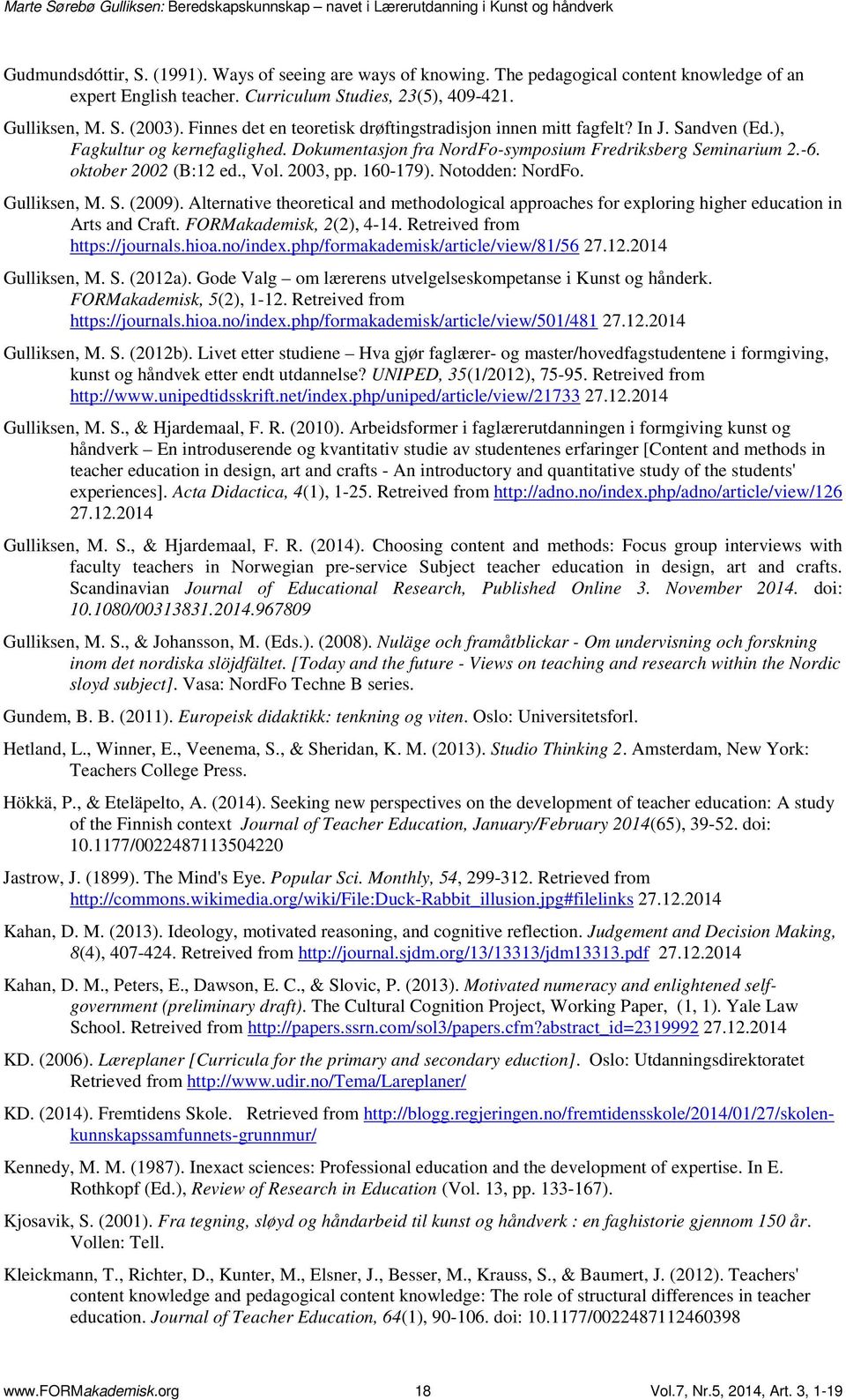 Marte Sørebø Gulliksen: Beredskapskunnskap – navet i Lærerutdanning i Kunst og håndverk

Gudmundsdóttir, S. (1991). Ways of seeing are ways of knowing. The pedagogical content knowledge of an expert English teacher. Curriculum Studies, 23(5), 409-421.

Gulliksen, M. S. (2003). Finnes det en teoretisk drøftingstradisjon innen mitt fagfelt? In J. Sandven (Ed.), Fagkultur og kernefaglighed. Dokumentasjon fra NordFo-symposium Fredriksberg Seminarium 2.-6. oktober 2002 (B:12 ed., Vol. 2003, pp. 160-179). Notodden: NordFo.

Gulliksen, M. S. (2009). Alternative theoretical and methodological approaches for exploring higher education in Arts and Craft. FORMakademisk, 2(2), 4-14. Retreived from https://journals.hioa.no/index.php/formakademisk/article/view/81/56 27.12.2014

Gulliksen, M. S. (2012a). Gode Valg – om lærerens utvelgelseskompetanse i Kunst og hånderk. FORMakademisk, 5(2), 1-12. Retreived from https://journals.hioa.no/index.php/formakademisk/article/view/501/481 27.12.2014

Gulliksen, M. S. (2012b). Livet etter studiene – Hva gjør faglærer- og master/hovedfagstudentene i formgiving, kunst og håndvek etter endt utdannelse? UNIPED, 35(1/2012), 75-95. Retreived from http://www.unipedtidsskrift.net/index.php/uniped/article/view/21733 27.12.2014

Gulliksen, M. S., & Hjardemaal, F. R. (2010). Arbeidsformer i faglærerutdanningen i formgiving kunst og håndverk – En introduserende og kvantitativ studie av studentenes erfaringer [Content and methods in teacher education in design, art and crafts - An introductory and quantitative study of the students' experiences]. Acta Didactica, 4(1), 1-25. Retreived from http://adno.no/index.php/adno/article/view/126 27.12.2014

Gulliksen, M. S., & Hjardemaal, F. R. (2014). Choosing content and methods: Focus group interviews with faculty teachers in Norwegian pre-service Subject teacher education in design, art and crafts. Scandinavian Journal of Educational Research, Published Online 3. November 2014. doi: 10.1080/00313831.2014.967809

Gulliksen, M. S., & Johansson, M. (Eds.). (2008). Nuläge och framåtblickar - Om undervisning och forskning inom det nordiska slöjdfältet. [Today and the future - Views on teaching and research within the Nordic sloyd subject]. Vasa: NordFo Techne B series.

Gundem, B. B. (2011). Europeisk didaktikk: tenkning og viten. Oslo: Universitetsforl.

Hetland, L., Winner, E., Veenema, S., & Sheridan, K. M. (2013). Studio Thinking 2. Amsterdam, New York: Teachers College Press.

Hökkä, P., & Eteläpelto, A. (2014). Seeking new perspectives on the development of teacher education: A study of the Finnish context Journal of Teacher Education, January/February 2014(65), 39-52. doi: 10.1177/0022487113504220

Jastrow, J. (1899). The Mind's Eye. Popular Sci. Monthly, 54, 299-312. Retrieved from http://commons.wikimedia.org/wiki/File:Duck-Rabbit_illusion.jpg#filelinks 27.12.2014

Kahan, D. M. (2013). Ideology, motivated reasoning, and cognitive reflection. Judgement and Decision Making, 8(4), 407-424. Retreived from http://journal.sjdm.org/13/13313/jdm13313.pdf 27.12.2014

Kahan, D. M., Peters, E., Dawson, E. C., & Slovic, P. (2013). Motivated numeracy and enlightened self-government (preliminary draft). The Cultural Cognition Project, Working Paper, (1, 1). Yale Law School. Retreived from http://papers.ssrn.com/sol3/papers.cfm?abstract_id=2319992 27.12.2014

KD. (2006). Læreplaner [Curricula for the primary and secondary eduction]. Oslo: Utdanningsdirektoratet Retrieved from http://www.udir.no/Tema/Lareplaner/

KD. (2014). Fremtidens Skole. Retrieved from http://blogg.regjeringen.no/fremtidensskole/2014/01/27/skolen-kunnskapssamfunnets-grunnmur/

Kennedy, M. M. (1987). Inexact sciences: Professional education and the development of expertise. In E. Rothkopf (Ed.), Review of Research in Education (Vol. 13, pp. 133-167).

Kjosavik, S. (2001). Fra tegning, sløyd og håndarbeid til kunst og håndverk : en faghistorie gjennom 150 år. Vollen: Tell.

Kleickmann, T., Richter, D., Kunter, M., Elsner, J., Besser, M., Krauss, S., & Baumert, J. (2012). Teachers' content knowledge and pedagogical content knowledge: The role of structural differences in teacher education. Journal of Teacher Education, 64(1), 90-106. doi: 10.1177/0022487112460398

www.FORMakademisk.org 18 Vol.7, Nr.5, 2014, Art. 3, 1-19